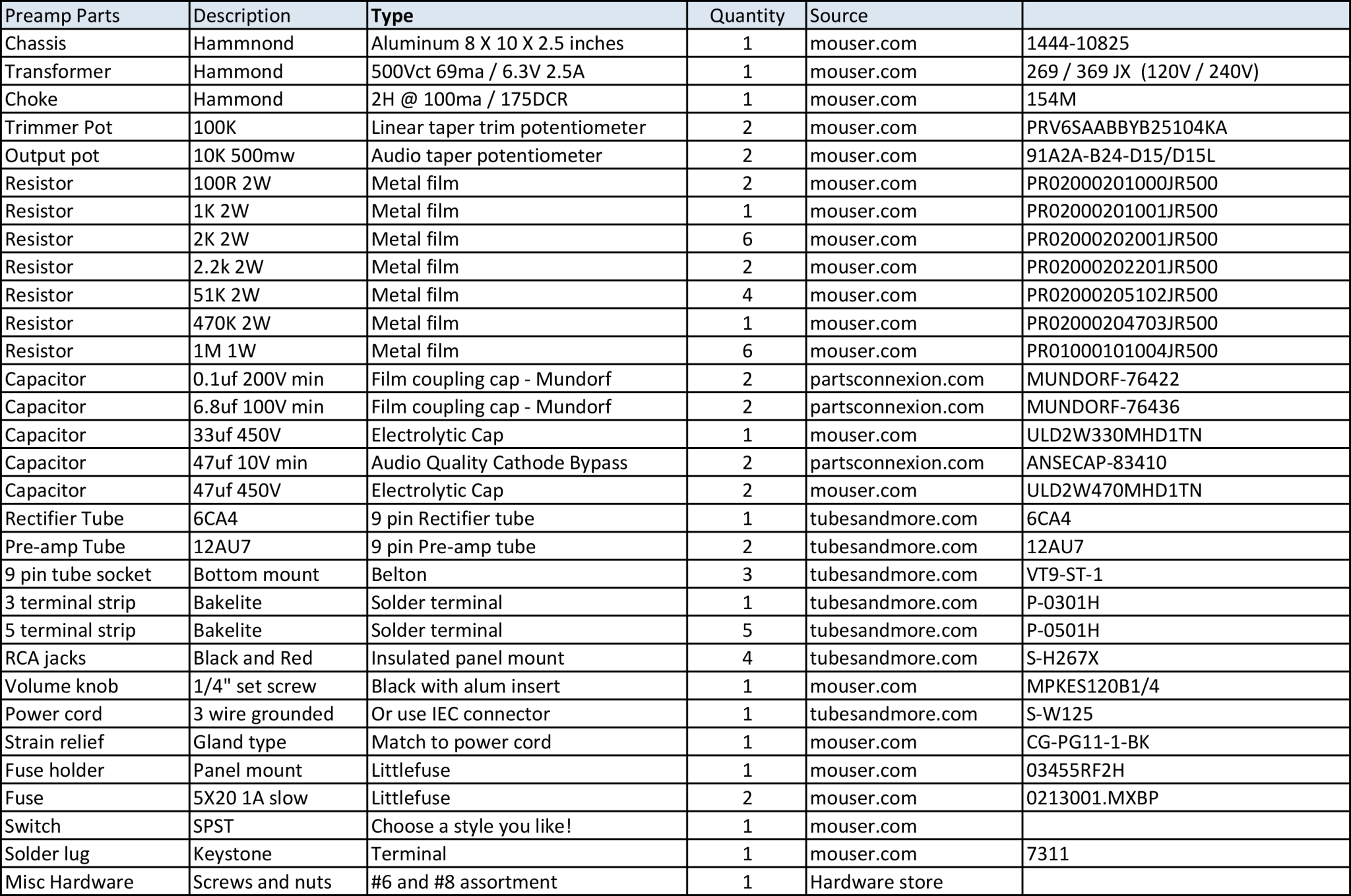 | Preamp Parts | Description | Type | Quantity | Source | |
|---|---|---|---|---|---|
| Chassis | Hammnond | Aluminum 8 X 10 X 2.5 inches | 1 | mouser.com | 1444-10825 |
| Transformer | Hammond | 500Vct 69ma / 6.3V 2.5A | 1 | mouser.com | 269 / 369 JX (120V / 240V) |
| Choke | Hammond | 2H @ 100ma / 175DCR | 1 | mouser.com | 154M |
| Trimmer Pot | 100K | Linear taper trim potentiometer | 2 | mouser.com | PRV6SAABBYB25104KA |
| Output pot | 10K 500mw | Audio taper potentiometer | 2 | mouser.com | 91A2A-B24-D15/D15L |
| Resistor | 100R 2W | Metal film | 2 | mouser.com | PR02000201000JR500 |
| Resistor | 1K 2W | Metal film | 1 | mouser.com | PR02000201001JR500 |
| Resistor | 2K 2W | Metal film | 6 | mouser.com | PR02000202001JR500 |
| Resistor | 2.2k 2W | Metal film | 2 | mouser.com | PR02000202201JR500 |
| Resistor | 51K 2W | Metal film | 4 | mouser.com | PR02000205102JR500 |
| Resistor | 470K 2W | Metal film | 1 | mouser.com | PR02000204703JR500 |
| Resistor | 1M 1W | Metal film | 6 | mouser.com | PR01000101004JR500 |
| Capacitor | 0.1uf 200V min | Film coupling cap - Mundorf | 2 | partsconnexion.com | MUNDORF-76422 |
| Capacitor | 6.8uf 100V min | Film coupling cap - Mundorf | 2 | partsconnexion.com | MUNDORF-76436 |
| Capacitor | 33uf 450V | Electrolytic Cap | 1 | mouser.com | ULD2W330MHD1TN |
| Capacitor | 47uf 10V min | Audio Quality Cathode Bypass | 2 | partsconnexion.com | ANSECAP-83410 |
| Capacitor | 47uf 450V | Electrolytic Cap | 2 | mouser.com | ULD2W470MHD1TN |
| Rectifier Tube | 6CA4 | 9 pin Rectifier tube | 1 | tubesandmore.com | 6CA4 |
| Pre-amp Tube | 12AU7 | 9 pin Pre-amp tube | 2 | tubesandmore.com | 12AU7 |
| 9 pin tube socket | Bottom mount | Belton | 3 | tubesandmore.com | VT9-ST-1 |
| 3 terminal strip | Bakelite | Solder terminal | 1 | tubesandmore.com | P-0301H |
| 5 terminal strip | Bakelite | Solder terminal | 5 | tubesandmore.com | P-0501H |
| RCA jacks | Black and Red | Insulated panel mount | 4 | tubesandmore.com | S-H267X |
| Volume knob | 1/4" set screw | Black with alum insert | 1 | mouser.com | MPKES120B1/4 |
| Power cord | 3 wire grounded | Or use IEC connector | 1 | tubesandmore.com | S-W125 |
| Strain relief | Gland type | Match to power cord | 1 | mouser.com | CG-PG11-1-BK |
| Fuse holder | Panel mount | Littlefuse | 1 | mouser.com | 03455RF2H |
| Fuse | 5X20 1A slow | Littlefuse | 2 | mouser.com | 0213001.MXBP |
| Switch | SPST | Choose a style you like! | 1 | mouser.com | |
| Solder lug | Keystone | Terminal | 1 | mouser.com | 7311 |
| Misc Hardware | Screws and nuts | #6 and #8 assortment | 1 | Hardware store | |